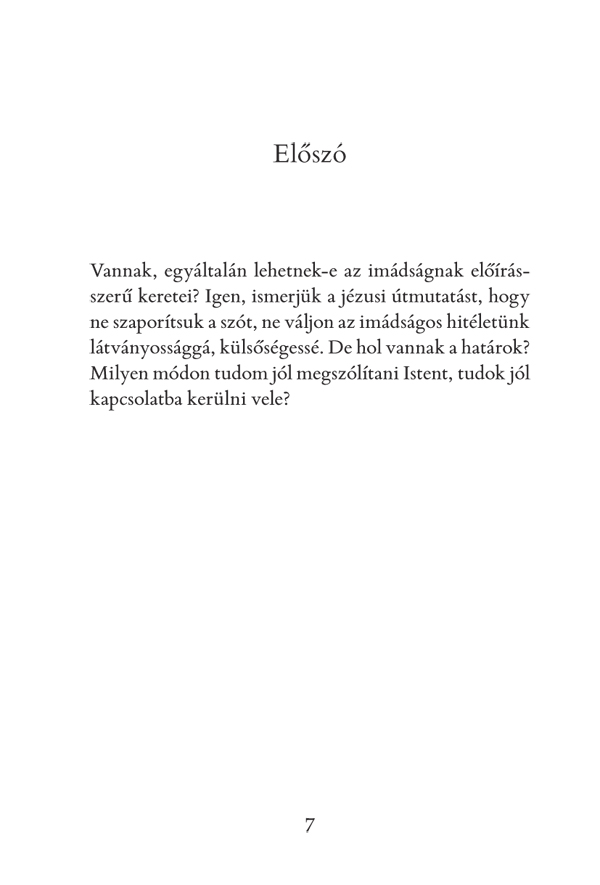 Előszó

Vannak, egyáltalán lehetnek-e az imádságnak előírásszerű keretei? Igen, ismerjük a jézusi útmutatást, hogy ne szaporítsuk a szót, ne váljon az imádságos hitéletünk látványossággá, külsőségessé. De hol vannak a határok? Milyen módon tudom jól megszólítani Istent, tudok jól kapcsolatba kerülni vele?

7